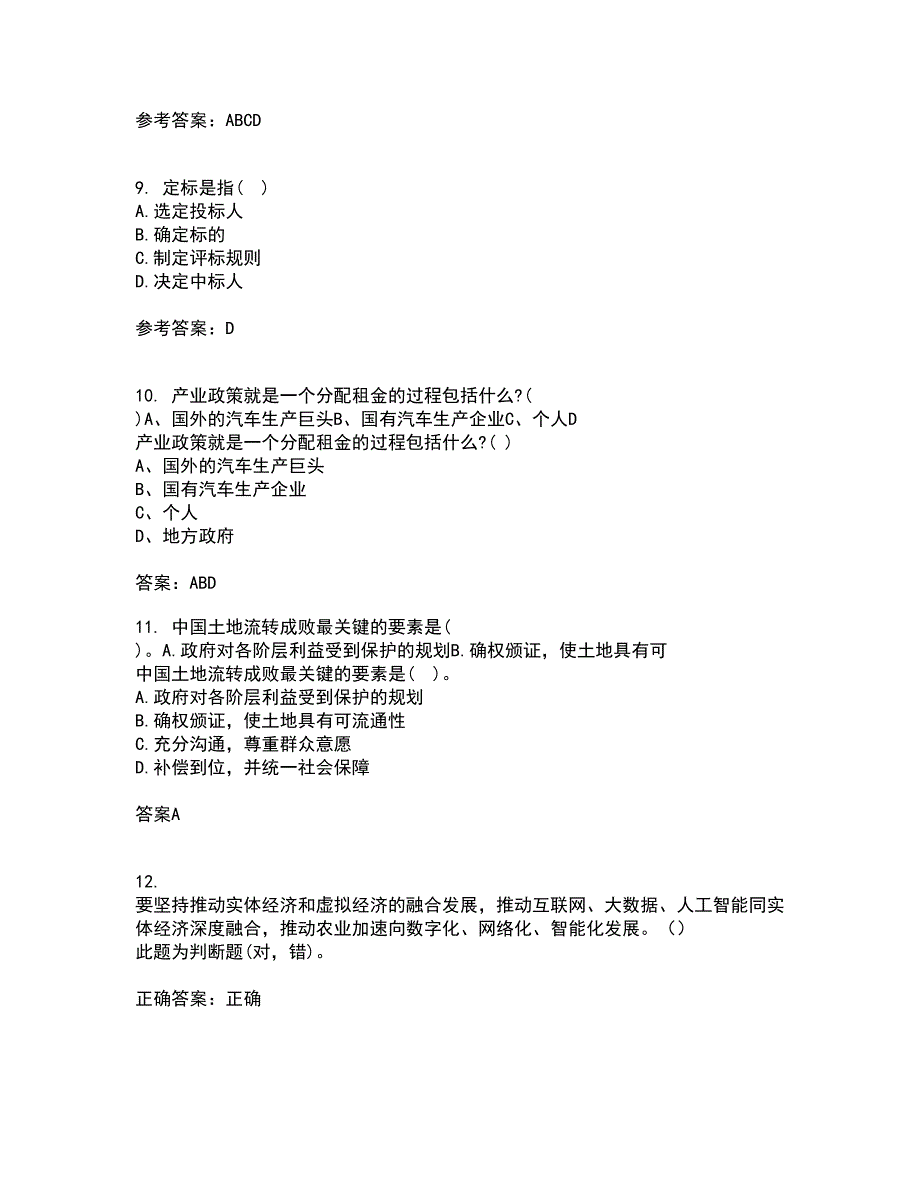 参考答案：ABCD

9. 定标是指( )
A.选定投标人
B.确定标的
C.制定评标规则
D.决定中标人

参考答案：D

10. 产业政策就是一个分配租金的过程包括什么?( )A、国外的汽车生产巨头B、国有汽车生产企业C、个人D
产业政策就是一个分配租金的过程包括什么?( )
A、国外的汽车生产巨头
B、国有汽车生产企业
C、个人
D、地方政府

答案：ABD

11. 中国土地流转成败最关键的要素是( )。A.政府对各阶层利益受到保护的规划B.确权颁证，使土地具有可
中国土地流转成败最关键的要素是( )。
A.政府对各阶层利益受到保护的规划
B.确权颁证，使土地具有可流通性
C.充分沟通，尊重群众意愿
D.补偿到位，并统一社会保障

答案A

12.
要坚持推动实体经济和虚拟经济的融合发展，推动互联网、大数据、人工智能同实体经济深度融合，推动农业加速向数字化、网络化、智能化发展。()
此题为判断题(对，错)。

正确答案：正确